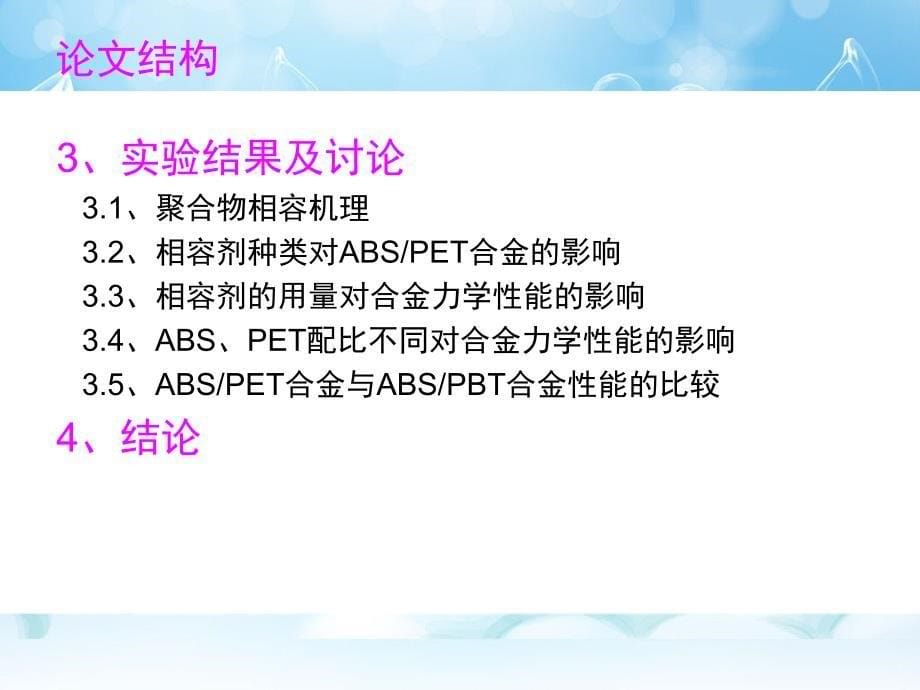 论文结构

3、实验结果及讨论

3.1、聚合物相容机理

3.2、相容剂种类对ABS/PET合金的影响

3.3、相容剂的用量对合金力学性能的影响

3.4、ABS、PET配比不同对合金力学性能的影响

3.5、ABS/PET合金与ABS/PBT合金性能的比较

4、结论